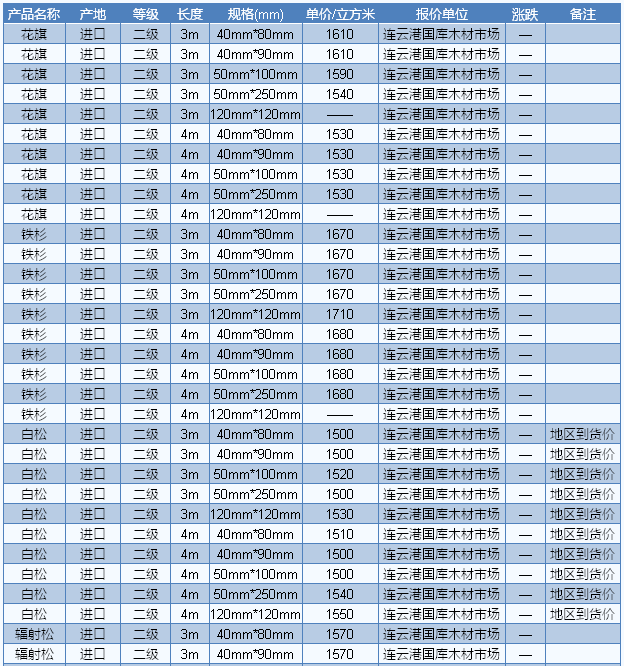 | 产品名称 | 产地 | 等级 | 长度 | 规格(mm) | 单价/立方米 | 报价单位 | 涨跌 | 备注 |
|---|---|---|---|---|---|---|---|---|
| 花旗 | 进口 | 二级 | 3m | 40mm*80mm | 1610 | 连云港国库木材市场 | — | |
| 花旗 | 进口 | 二级 | 3m | 40mm*90mm | 1610 | 连云港国库木材市场 | — | |
| 花旗 | 进口 | 二级 | 3m | 50mm*100mm | 1590 | 连云港国库木材市场 | — | |
| 花旗 | 进口 | 二级 | 3m | 50mm*250mm | 1540 | 连云港国库木材市场 | — | |
| 花旗 | 进口 | 二级 | 3m | 120mm*120mm | —— | 连云港国库木材市场 | — | |
| 花旗 | 进口 | 二级 | 4m | 40mm*80mm | 1530 | 连云港国库木材市场 | — | |
| 花旗 | 进口 | 二级 | 4m | 40mm*90mm | 1530 | 连云港国库木材市场 | — | |
| 花旗 | 进口 | 二级 | 4m | 50mm*100mm | 1530 | 连云港国库木材市场 | — | |
| 花旗 | 进口 | 二级 | 4m | 50mm*250mm | 1530 | 连云港国库木材市场 | — | |
| 花旗 | 进口 | 二级 | 4m | 120mm*120mm | —— | 连云港国库木材市场 | — | |
| 铁杉 | 进口 | 二级 | 3m | 40mm*80mm | 1670 | 连云港国库木材市场 | — | |
| 铁杉 | 进口 | 二级 | 3m | 40mm*90mm | 1670 | 连云港国库木材市场 | — | |
| 铁杉 | 进口 | 二级 | 3m | 50mm*100mm | 1670 | 连云港国库木材市场 | — | |
| 铁杉 | 进口 | 二级 | 3m | 50mm*250mm | 1670 | 连云港国库木材市场 | — | |
| 铁杉 | 进口 | 二级 | 3m | 120mm*120mm | 1710 | 连云港国库木材市场 | — | |
| 铁杉 | 进口 | 二级 | 4m | 40mm*80mm | 1680 | 连云港国库木材市场 | — | |
| 铁杉 | 进口 | 二级 | 4m | 40mm*90mm | 1680 | 连云港国库木材市场 | — | |
| 铁杉 | 进口 | 二级 | 4m | 50mm*100mm | 1680 | 连云港国库木材市场 | — | |
| 铁杉 | 进口 | 二级 | 4m | 50mm*250mm | 1680 | 连云港国库木材市场 | — | |
| 铁杉 | 进口 | 二级 | 4m | 120mm*120mm | —— | 连云港国库木材市场 | — | |
| 白松 | 进口 | 二级 | 3m | 40mm*80mm | 1500 | 连云港国库木材市场 | — | 地区到货价 |
| 白松 | 进口 | 二级 | 3m | 40mm*90mm | 1500 | 连云港国库木材市场 | — | 地区到货价 |
| 白松 | 进口 | 二级 | 3m | 50mm*100mm | 1520 | 连云港国库木材市场 | — | 地区到货价 |
| 白松 | 进口 | 二级 | 3m | 50mm*250mm | 1500 | 连云港国库木材市场 | — | 地区到货价 |
| 白松 | 进口 | 二级 | 3m | 120mm*120mm | 1530 | 连云港国库木材市场 | — | 地区到货价 |
| 白松 | 进口 | 二级 | 4m | 40mm*80mm | 1510 | 连云港国库木材市场 | — | 地区到货价 |
| 白松 | 进口 | 二级 | 4m | 40mm*90mm | 1500 | 连云港国库木材市场 | — | 地区到货价 |
| 白松 | 进口 | 二级 | 4m | 50mm*100mm | 1500 | 连云港国库木材市场 | — | 地区到货价 |
| 白松 | 进口 | 二级 | 4m | 50mm*250mm | 1540 | 连云港国库木材市场 | — | 地区到货价 |
| 白松 | 进口 | 二级 | 4m | 120mm*120mm | 1550 | 连云港国库木材市场 | — | 地区到货价 |
| 辐射松 | 进口 | 二级 | 3m | 40mm*80mm | 1570 | 连云港国库木材市场 | — | |
| 辐射松 | 进口 | 二级 | 3m | 40mm*90mm | 1570 | 连云港国库木材市场 | — | |